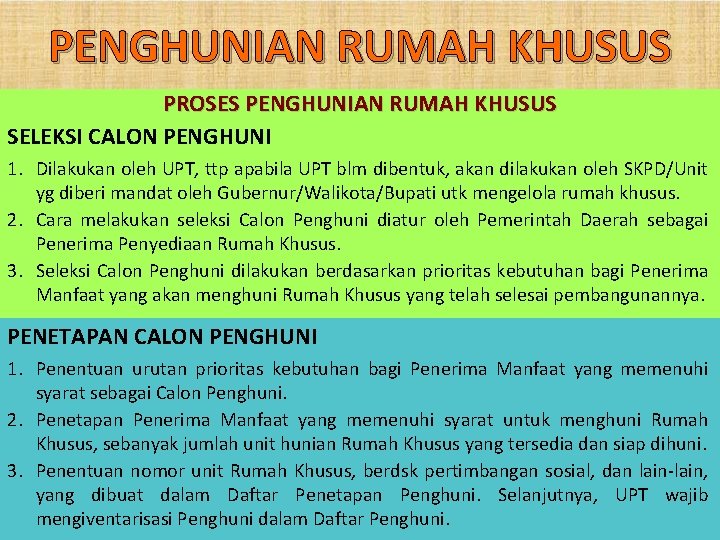 PENGHUNIAN RUMAH KHUSUS

PROSES PENGHUNIAN RUMAH KHUSUS

SELEKSI CALON PENGHUNI

1. Dilakukan oleh UPT, ttp apabila UPT blm dibentuk, akan dilakukan oleh SKPD/Unit yg diberi mandat oleh Gubernur/Walikota/Bupati utk mengelola rumah khusus.
2. Cara melakukan seleksi Calon Penghuni diatur oleh Pemerintah Daerah sebagai Penerima Penyediaan Rumah Khusus.
3. Seleksi Calon Penghuni dilakukan berdasarkan prioritas kebutuhan bagi Penerima Manfaat yang akan menghuni Rumah Khusus yang telah selesai pembangunannya.

PENETAPAN CALON PENGHUNI

1. Penentuan urutan prioritas kebutuhan bagi Penerima Manfaat yang memenuhi syarat sebagai Calon Penghuni.
2. Penetapan Penerima Manfaat yang memenuhi syarat untuk menghuni Rumah Khusus, sebanyak jumlah unit hunian Rumah Khusus yang tersedia dan siap dihuni.
3. Penentuan nomor unit Rumah Khusus, berdsk pertimbangan sosial, dan lain-lain, yang dibuat dalam Daftar Penetapan Penghuni. Selanjutnya, UPT wajib mengiventarisasi Penghuni dalam Daftar Penghuni.